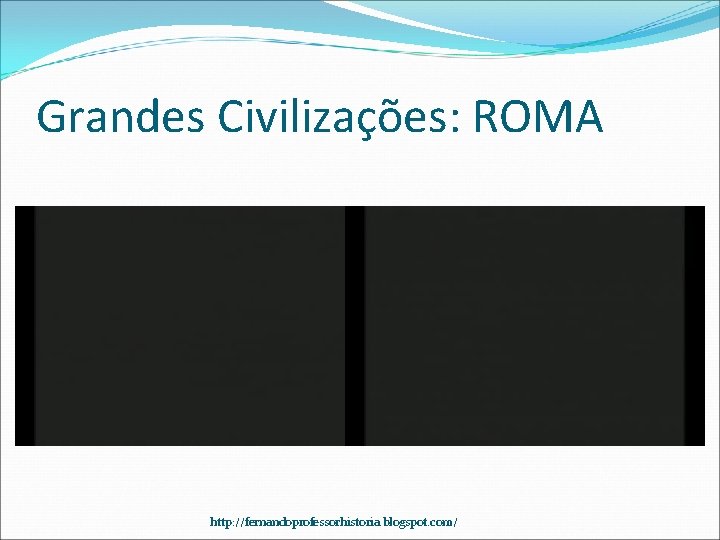 Grandes Civilizações: ROMA

http://fernandoprofessorhistoria.blogspot.com/